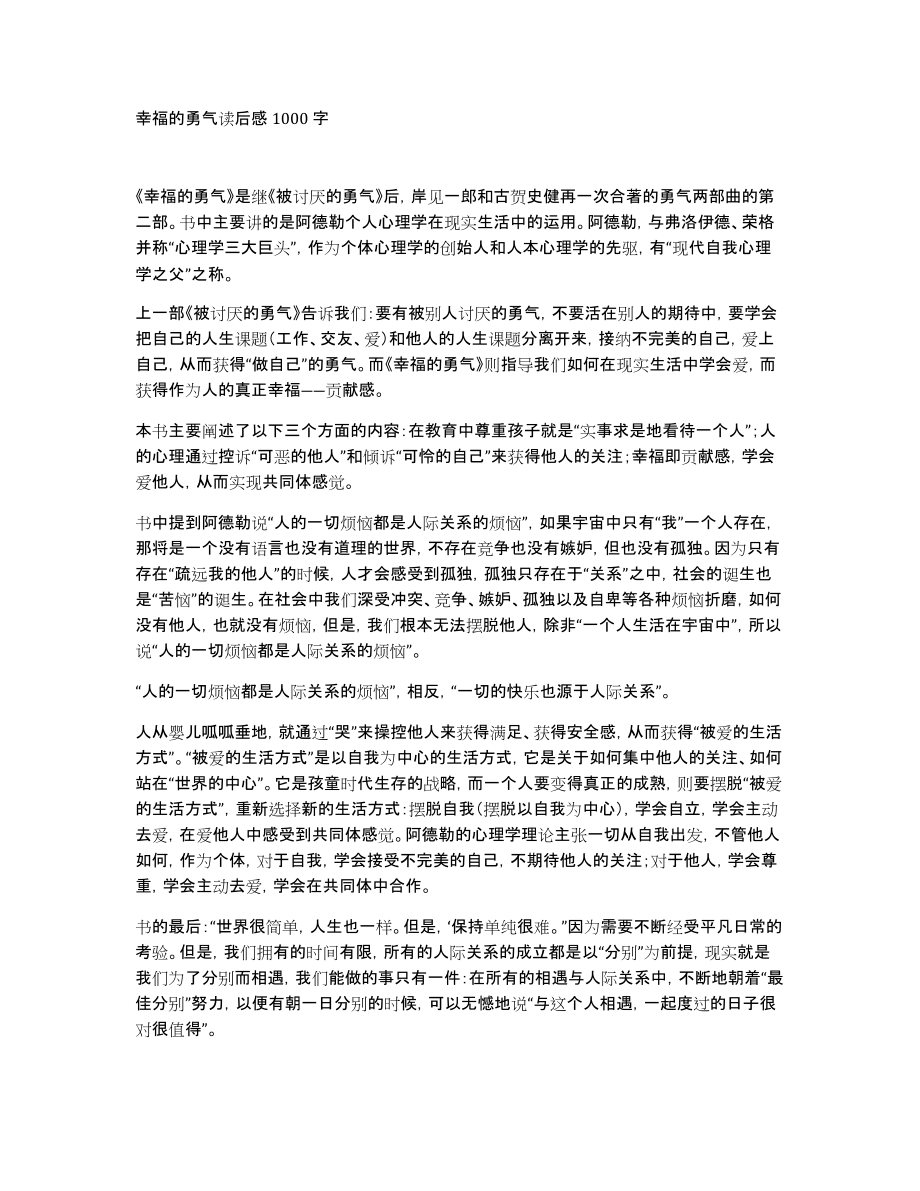 幸福的勇气读后感 1000 字

《幸福的勇气》是继《被讨厌的勇气》后，岸见一郎和古贺史健再一次合著的勇气两部曲的第二部。书中主要讲的是阿德勒个人心理学在现实生活中的运用。阿德勒，与弗洛伊德、荣格并称“心理学三大巨头”，作为个体心理学的创始人和人本心理学的先驱，有“现代自我心理学之父”之称。

上一部《被讨厌的勇气》告诉我们：要有被别人讨厌的勇气，不要活在别人的期待中，要学会把自己的人生课题（工作、交友、爱）和他人的人生课题分离开来，接纳不完美的自己，爱上自己，从而获得“做自己”的勇气。而《幸福的勇气》则指导我们如何在现实生活中学会爱，而获得作为人的真正幸福——贡献感。

本书主要阐述了以下三个方面的内容：在教育中尊重孩子就是“实事求是地看待一个人”；人的心理通过控诉“可恶的他人”和倾诉“可怜的自己”来获得他人的关注；幸福即贡献感，学会爱他人，从而实现共同体感觉。

书中提到阿德勒说“人的一切烦恼都是人际关系的烦恼”，如果宇宙中只有“我”一个人存在，那将是一个没有语言也没有道理的世界，不存在竞争也没有嫉妒，但也没有孤独。因为只有存在“疏远我的他人”的时候，人才会感受到孤独，孤独只存在于“关系”之中，社会的诞生也是“苦恼”的诞生。在社会中我们深受冲突、竞争、嫉妒、孤独以及自卑等各种烦恼折磨，如何没有他人，也就没有烦恼，但是，我们根本无法摆脱他人，除非“一个人生活在宇宙中”，所以说“人的一切烦恼都是人际关系的烦恼”。

“人的一切烦恼都是人际关系的烦恼”，相反，“一切的快乐也源于人际关系”。

人从婴儿呱呱垂地，就通过“哭”来操控他人来获得满足、获得安全感，从而获得“被爱的生活方式”。“被爱的生活方式”是以自我为中心的生活方式，它是关于如何集中他人的关注、如何站在“世界的中心”。它是孩童时代生存的战略，而一个人要变得真正的成熟，则要摆脱“被爱的生活方式”，重新选择新的生活方式：摆脱自我（摆脱以自我为中心），学会自立，学会主动去爱，在爱他人中感受到共同体感觉。阿德勒的心理学理论主张一切从自我出发，不管他人如何，作为个体，对于自我，学会接受不完美的自己，不期待他人的关注；对于他人，学会尊重，学会主动去爱，学会在共同体中合作。

书的最后：“世界很简单，人生也一样。但是，‘保持单纯很难。”因为需要不断经受平凡日常的考验。但是，我们拥有的时间有限，所有的人际关系的成立都是以“分别”为前提，现实就是我们为了分别而相遇，我们能做的事只有一件：在所有的相遇与人际关系中，不断地朝着“最佳分别”努力，以便有朝一日分别的时候，可以无憾地说“与这个人相遇，一起度过的日子很对很值得”。